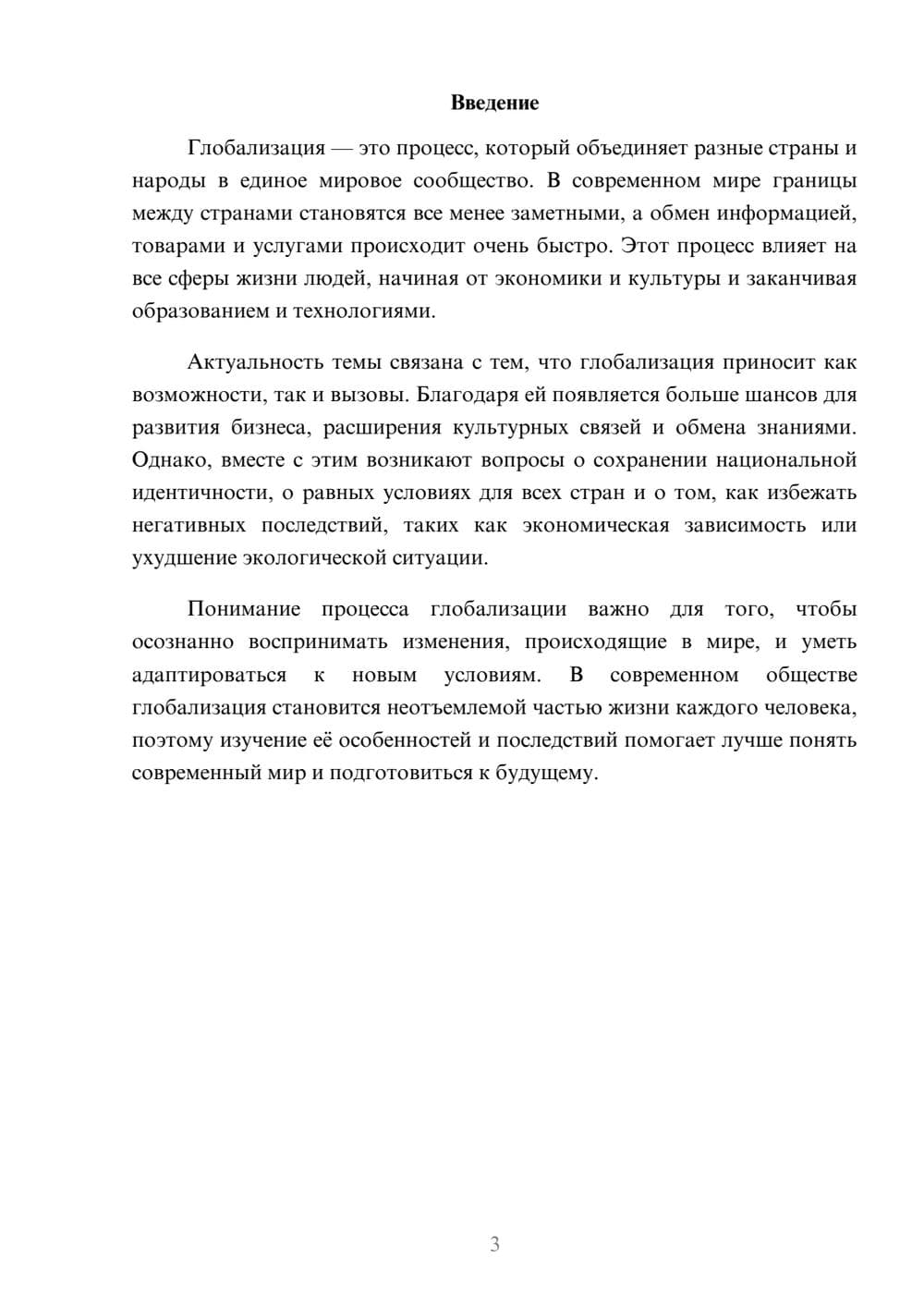 Введение

Глобализация — это процесс, который объединяет разные страны и народы в единое мировое сообщество. В современном мире границы между странами становятся все менее заметными, а обмен информацией, товарами и услугами происходит очень быстро. Этот процесс влияет на все сферы жизни людей, начиная от экономики и культуры и заканчивая образованием и технологиями.

Актуальность темы связана с тем, что глобализация приносит как возможности, так и вызовы. Благодаря ей появляется больше шансов для развития бизнеса, расширения культурных связей и обмена знаниями. Однако, вместе с этим возникают вопросы о сохранении национальной идентичности, о равных условиях для всех стран и о том, как избежать негативных последствий, таких как экономическая зависимость или ухудшение экологической ситуации.

Понимание процесса глобализации важно для того, чтобы осознанно воспринимать изменения, происходящие в мире, и уметь адаптироваться к новым условиям. В современном обществе глобализация становится неотъемлемой частью жизни каждого человека, поэтому изучение её особенностей и последствий помогает лучше понять современный мир и подготовиться к будущему.

3